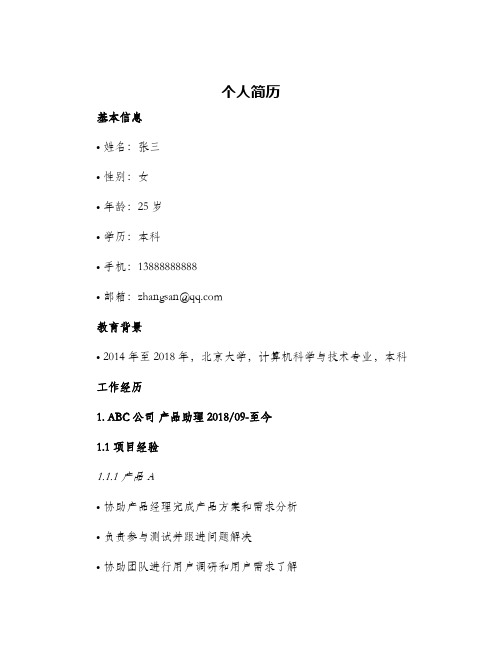 个人简历

基本信息

• 姓名：张三

• 性别：女

• 年龄：25 岁

• 学历：本科

• 手机：13888888888

• 邮箱：zhangsan@qq.com

教育背景

• 2014 年至 2018 年，北京大学，计算机科学与技术专业，本科

工作经历

1. ABC 公司 产品助理 2018/09-至今

1.1 项目经验

1.1.1 产品 A

• 协助产品经理完成产品方案和需求分析

• 负责参与测试并跟进问题解决

• 协助团队进行用户调研和用户需求了解